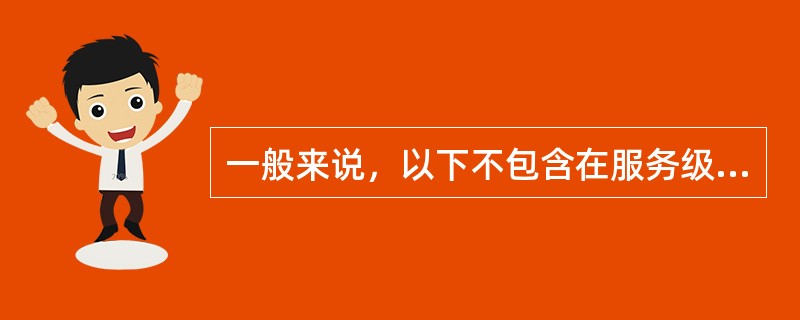 一般来说，以下不包含在服务级...